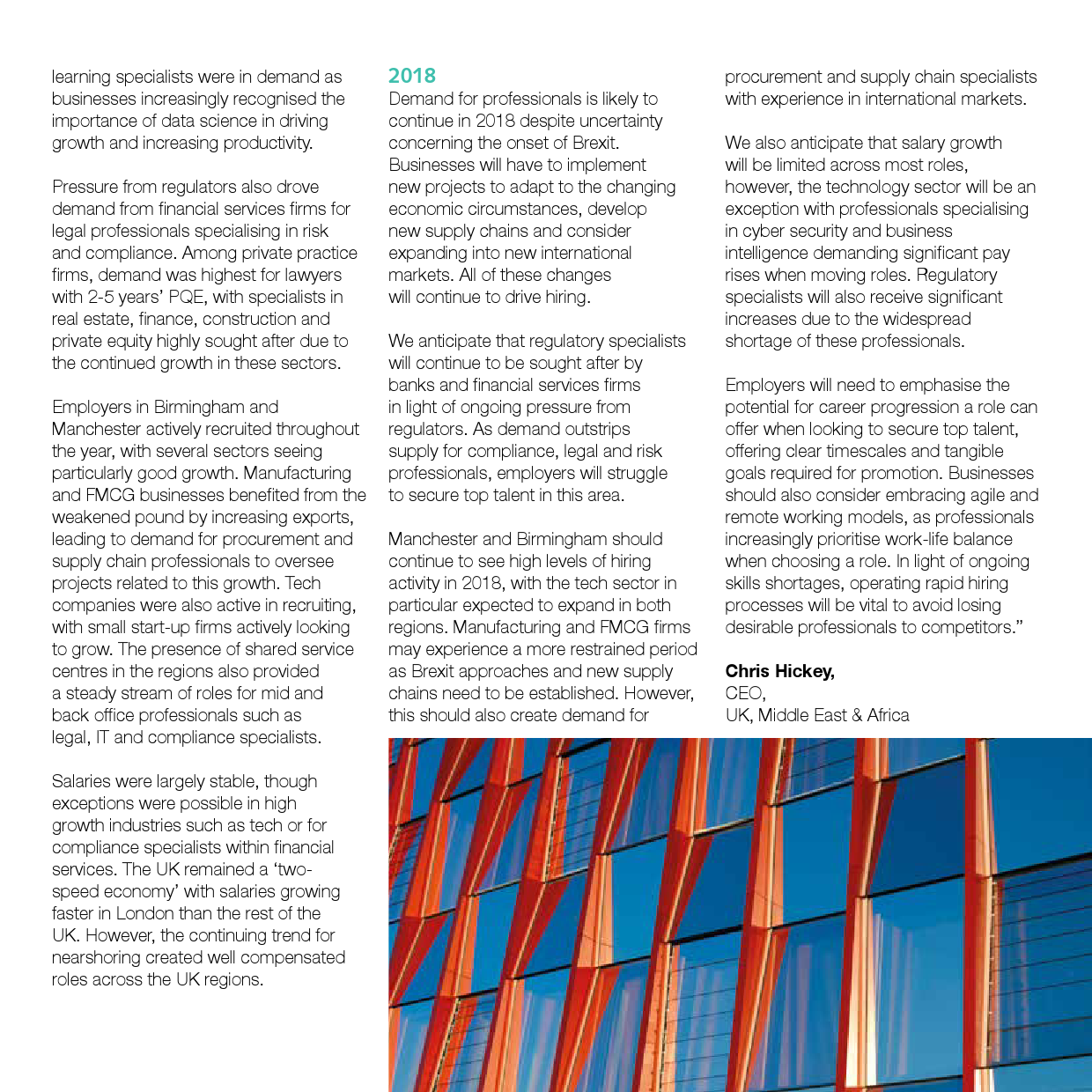 learning specialists were in demand as businesses increasingly recognised the importance of data science in driving growth and increasing productivity.

Pressure from regulators also drove demand from financial services firms for legal professionals specialising in risk and compliance. Among private practice firms, demand was highest for lawyers with 2-5 years' PQE, with specialists in real estate, finance, construction and private equity highly sought after due to the continued growth in these sectors.

Employers in Birmingham and Manchester actively recruited throughout the year, with several sectors seeing particularly good growth. Manufacturing and FMCG businesses benefited from the weakened pound by increasing exports, leading to demand for procurement and supply chain professionals to oversee projects related to this growth. Tech companies were also active in recruiting, with small start-up firms actively looking to grow. The presence of shared service centres in the regions also provided a steady stream of roles for mid and back office professionals such as legal, IT and compliance specialists.

Salaries were largely stable, though exceptions were possible in high growth industries such as tech or for compliance specialists within financial services. The UK remained a 'two-speed economy' with salaries growing faster in London than the rest of the UK. However, the continuing trend for nearshoring created well compensated roles across the UK regions.

2018
Demand for professionals is likely to continue in 2018 despite uncertainty concerning the onset of Brexit. Businesses will have to implement new projects to adapt to the changing economic circumstances, develop new supply chains and consider expanding into new international markets. All of these changes will continue to drive hiring.

We anticipate that regulatory specialists will continue to be sought after by banks and financial services firms in light of ongoing pressure from regulators. As demand outstrips supply for compliance, legal and risk professionals, employers will struggle to secure top talent in this area.

Manchester and Birmingham should continue to see high levels of hiring activity in 2018, with the tech sector in particular expected to expand in both regions. Manufacturing and FMCG firms may experience a more restrained period as Brexit approaches and new supply chains need to be established. However, this should also create demand for procurement and supply chain specialists with experience in international markets.

We also anticipate that salary growth will be limited across most roles, however, the technology sector will be an exception with professionals specialising in cyber security and business intelligence demanding significant pay rises when moving roles. Regulatory specialists will also receive significant increases due to the widespread shortage of these professionals.

Employers will need to emphasise the potential for career progression a role can offer when looking to secure top talent, offering clear timescales and tangible goals required for promotion. Businesses should also consider embracing agile and remote working models, as professionals increasingly prioritise work-life balance when choosing a role. In light of ongoing skills shortages, operating rapid hiring processes will be vital to avoid losing desirable professionals to competitors."

Chris Hickey,
CEO,
UK, Middle East & Africa